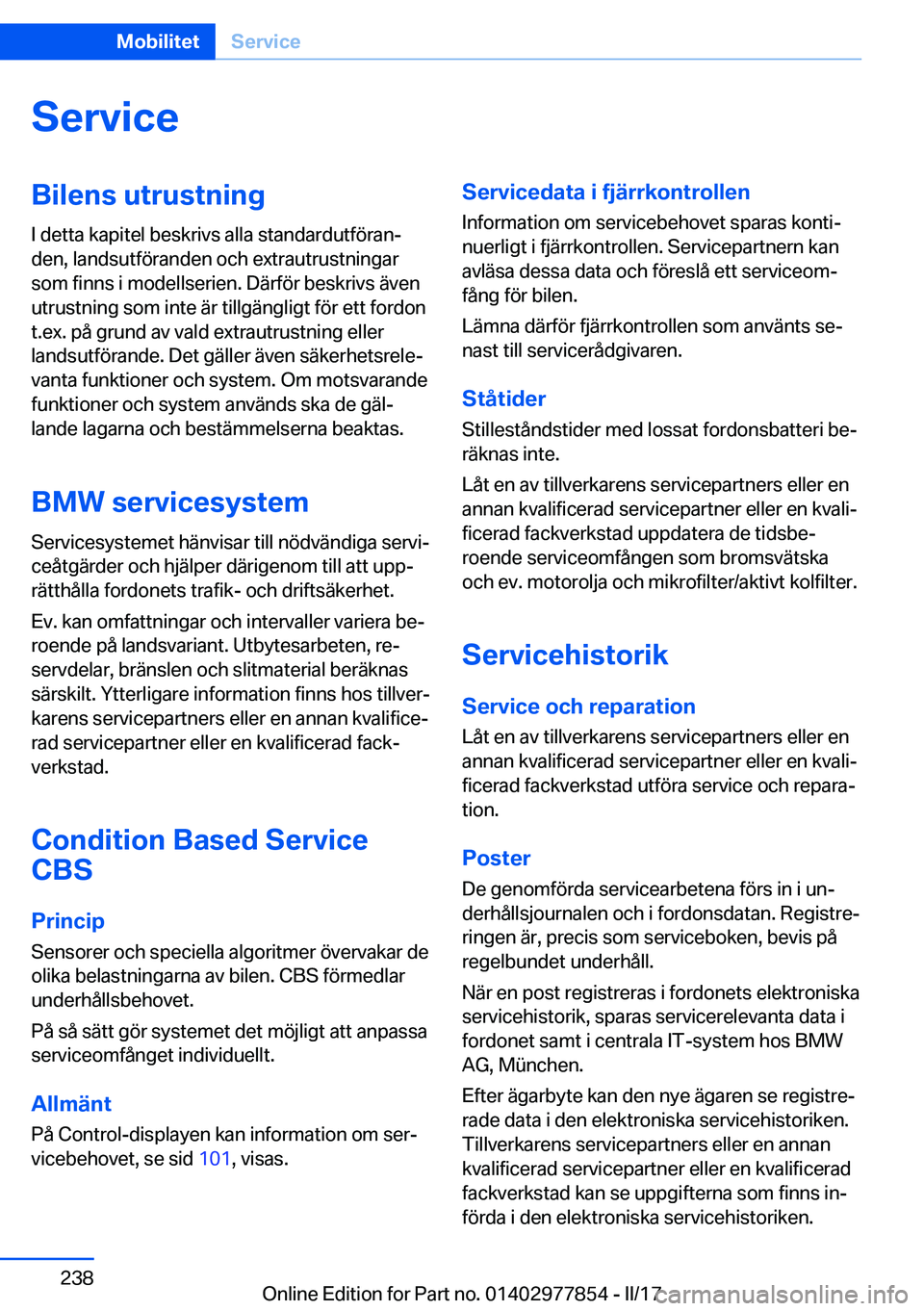 Mobilitet Service

Service

Bilens utrustning

I detta kapitel beskrivs alla standardutföranden, landsutföranden och extrautrustningar som finns i modellserien. Därför beskrivs även utrustning som inte är tillgängligt för ett fordon t.ex. på grund av vald extrautrustning eller landsutförande. Det gäller även säkerhetsrelevanta funktioner och system. Om motsvarande funktioner och system används ska de gällande lagarna och bestämmelserna beaktas.

BMW servicesystem

Servicesystemet hänvisar till nödvändiga serviceåtgärder och hjälper därigenom till att upprätthålla fordonets trafik- och driftsäkerhet.

Ev. kan omfattningar och intervaller variera beroende på landsvariant. Utbytesarbeten, reservdelar, bränslen och slitmaterial beräknas särskilt. Ytterligare information finns hos tillverkarens servicepartners eller en annan kvalificerad servicepartner eller en kvalificerad fackverkstad.

Condition Based Service CBS

Princip

Sensorer och speciella algoritmer övervakar de olika belastningarna av bilen. CBS förmedlar underhållsbehovet.

På så sätt gör systemet det möjligt att anpassa serviceomfånget individuellt.

Allmänt

På Control-displayen kan information om servicebehovet, se sid 101, visas.

Servicedata i fjärrkontrollen

Information om servicebehovet sparas kontinuerligt i fjärrkontrollen. Servicepartnern kan avläsa dessa data och föreslå ett serviceomfång för bilen.

Lämna därför fjärrkontrollen som använts senast till servicerådgivaren.

Ståtider

Stilleståndstider med lossat fordonsbatteri beräknas inte.

Låt en av tillverkarens servicepartners eller en annan kvalificerad servicepartner eller en kvalificerad fackverkstad uppdatera de tidsberoende serviceomfången som bromsvätska och ev. motorolja och mikrofilter/aktivt kolfilter.

Servicehistorik

Service och reparation

Låt en av tillverkarens servicepartners eller en annan kvalificerad servicepartner eller en kvalificerad fackverkstad utföra service och reparation.

Poster

De genomförda servicearbetena förs in i underhållsjournalen och i fordonsdatan. Registreringen är, precis som serviceboken, bevis på regelbundet underhåll.

När en post registreras i fordonets elektroniska servicehistorik, sparas servicerelevanta data i fordonet samt i centrala IT-system hos BMW AG, München.

Efter ägarbyte kan den nye ägaren se registrerade data i den elektroniska servicehistoriken. Tillverkarens servicepartners eller en annan kvalificerad servicepartner eller en kvalificerad fackverkstad kan se uppgifterna som finns införda i den elektroniska servicehistoriken.

238

Online Edition for Part no. 01402977854 - II/17 carmanualsonline.info